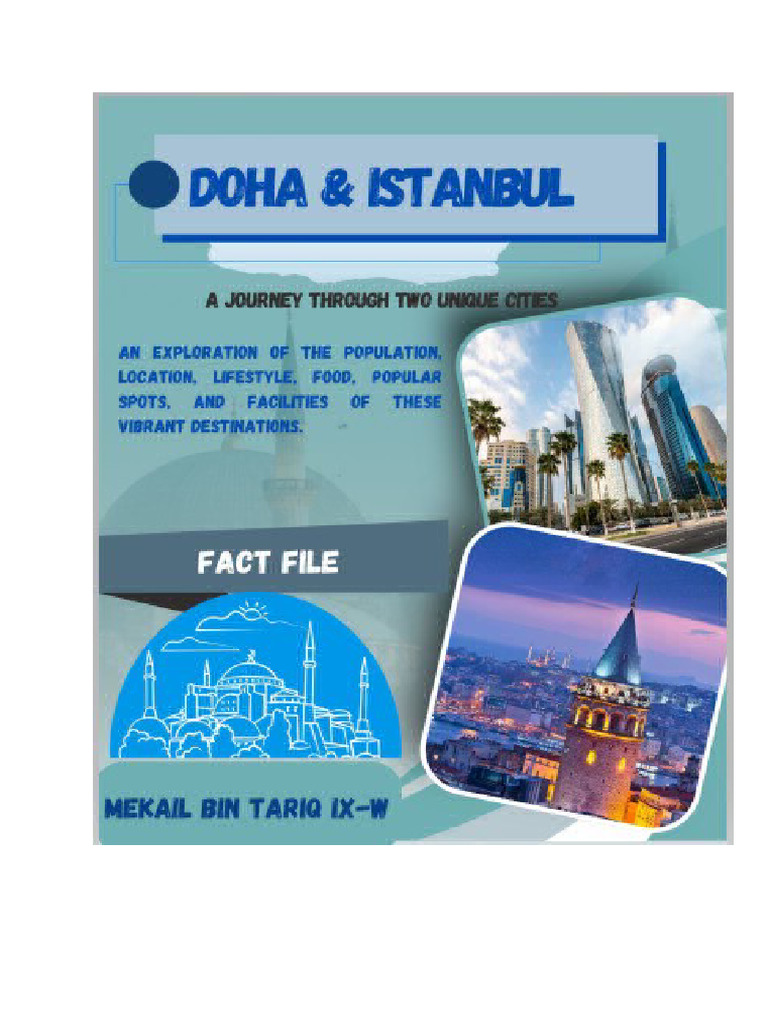 DOHA & ISTANBUL

A JOURNEY THROUGH TWO UNIQUE CITIES

AN EXPLORATION OF THE POPULATION, LOCATION, LIFESTYLE, FOOD, POPULAR SPOTS, AND FACILITIES OF THESE VIBRANT DESTINATIONS.

FACT FILE

MEKAIL BIN TARIQ IX-W